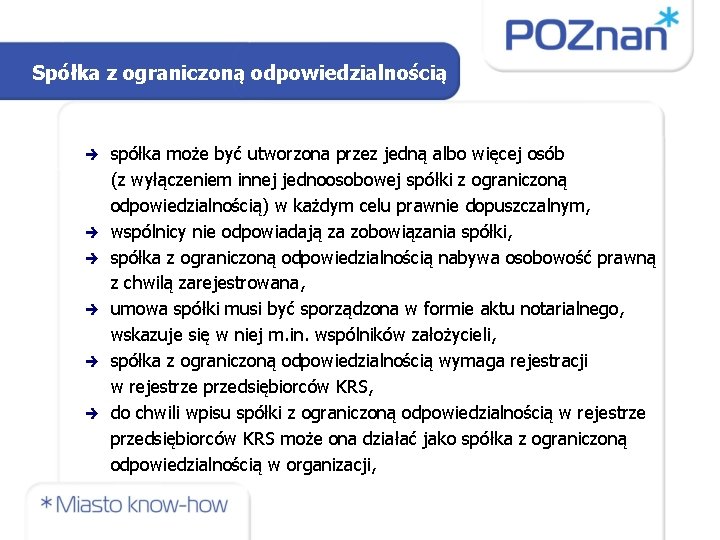 POZnan*

Spółka z ograniczoną odpowiedzialnością

→ spółka może być utworzona przez jedną albo więcej osób (z wyłączeniem innej jednoosobowej spółki z ograniczoną odpowiedzialnością) w każdym celu prawnie dopuszczalnym,
→ wspólnicy nie odpowiadają za zobowiązania spółki,
→ spółka z ograniczoną odpowiedzialnością nabywa osobowość prawną z chwilą zarejestrowana,
→ umowa spółki musi być sporządzona w formie aktu notarialnego, wskazuje się w niej m.in. wspólników założycieli,
→ spółka z ograniczoną odpowiedzialnością wymaga rejestracji w rejestrze przedsiębiorców KRS,
→ do chwili wpisu spółki z ograniczoną odpowiedzialnością w rejestrze przedsiębiorców KRS może ona działać jako spółka z ograniczoną odpowiedzialnością w organizacji,

*Miasto know-how